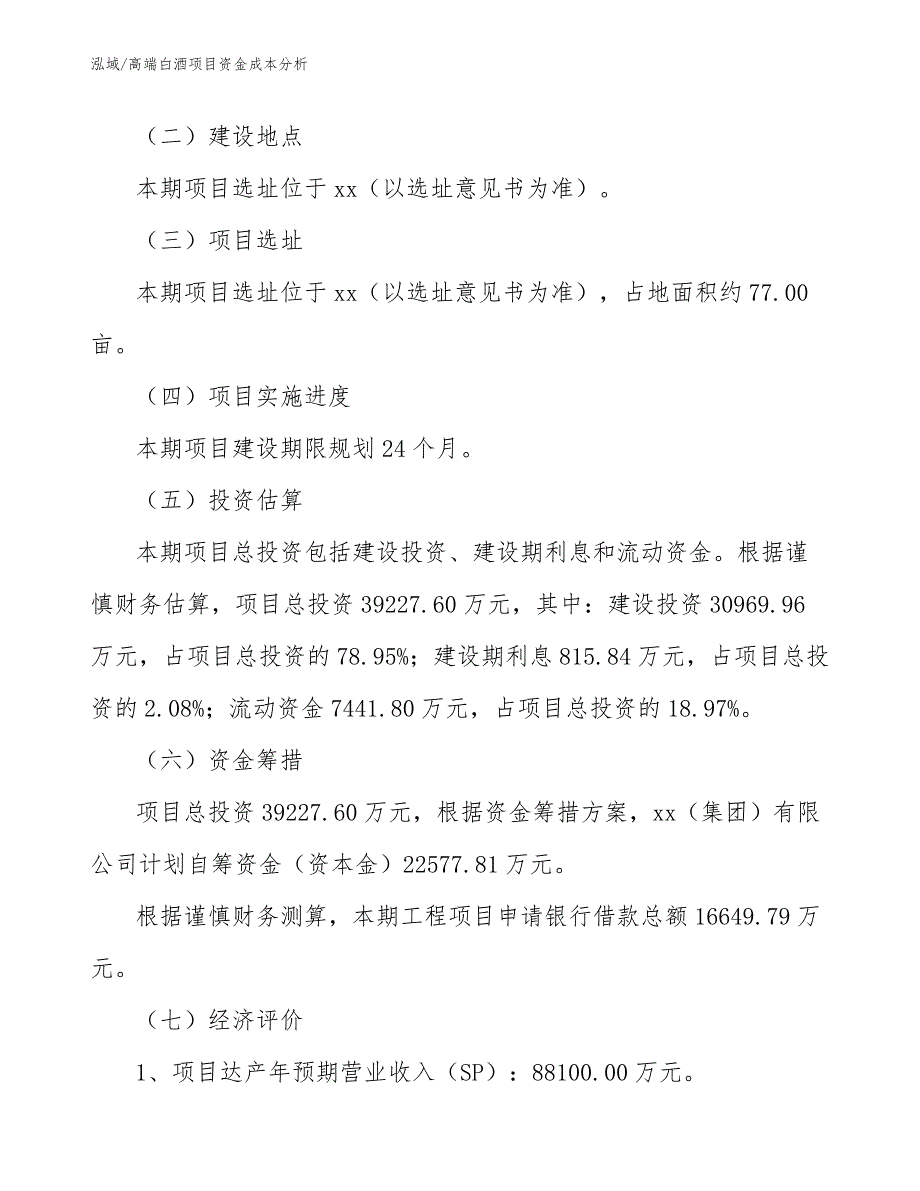 泓域/高端白酒项目资金成本分析

（二）建设地点

本期项目选址位于 xx（以选址意见书为准）。

（三）项目选址

本期项目选址位于 xx（以选址意见书为准），占地面积约 77.00 亩。

（四）项目实施进度

本期项目建设期限规划 24 个月。

（五）投资估算

本期项目总投资包括建设投资、建设期利息和流动资金。根据谨慎财务估算，项目总投资 39227.60 万元，其中：建设投资 30969.96 万元，占项目总投资的 78.95%；建设期利息 815.84 万元，占项目总投资的 2.08%；流动资金 7441.80 万元，占项目总投资的 18.97%。

（六）资金筹措

项目总投资 39227.60 万元，根据资金筹措方案，xx（集团）有限公司计划自筹资金（资本金）22577.81 万元。

根据谨慎财务测算，本期工程项目申请银行借款总额 16649.79 万元。

（七）经济评价

1、项目达产年预期营业收入（SP）：88100.00 万元。